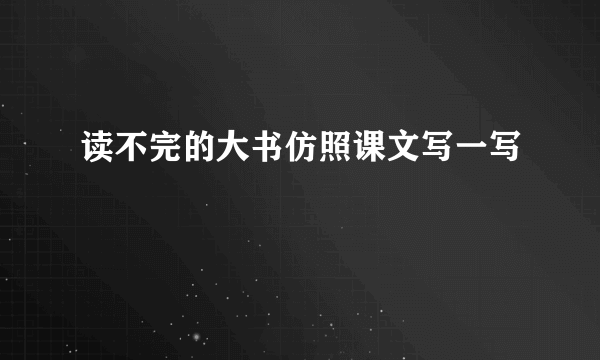 读不完的大书仿照课文写一写